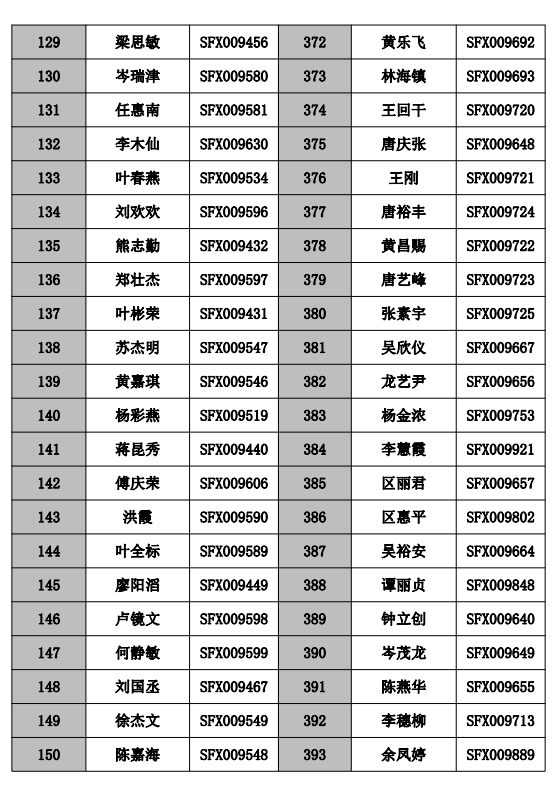 | 129 | 梁思敏 | SFX009456 | 372 | 黄乐飞 | SFX009692 |
|---|---|---|---|---|---|
| 130 | 岑瑞津 | SFX009580 | 373 | 林海镇 | SFX009693 |
| 131 | 任惠南 | SFX009581 | 374 | 王回干 | SFX009720 |
| 132 | 李木仙 | SFX009630 | 375 | 唐庆张 | SFX009648 |
| 133 | 叶春燕 | SFX009534 | 376 | 王刚 | SFX009721 |
| 134 | 刘欢欢 | SFX009596 | 377 | 唐裕丰 | SFX009724 |
| 135 | 熊志勤 | SFX009432 | 378 | 黄昌赐 | SFX009722 |
| 136 | 郑壮杰 | SFX009597 | 379 | 唐艺峰 | SFX009723 |
| 137 | 叶彬荣 | SFX009431 | 380 | 张素宇 | SFX009725 |
| 138 | 苏杰明 | SFX009547 | 381 | 吴欣仪 | SFX009667 |
| 139 | 黄嘉琪 | SFX009546 | 382 | 龙艺尹 | SFX009656 |
| 140 | 杨彩燕 | SFX009519 | 383 | 杨金浓 | SFX009753 |
| 141 | 蒋昆秀 | SFX009440 | 384 | 李慧霞 | SFX009921 |
| 142 | 傅庆荣 | SFX009606 | 385 | 区丽君 | SFX009657 |
| 143 | 洪霞 | SFX009590 | 386 | 区惠平 | SFX009802 |
| 144 | 叶全标 | SFX009589 | 387 | 吴裕安 | SFX009664 |
| 145 | 廖阳滔 | SFX009449 | 388 | 谭丽贞 | SFX009848 |
| 146 | 卢镜文 | SFX009598 | 389 | 钟立创 | SFX009640 |
| 147 | 何静敏 | SFX009599 | 390 | 岑茂龙 | SFX009649 |
| 148 | 刘国丞 | SFX009467 | 391 | 陈燕华 | SFX009655 |
| 149 | 徐杰文 | SFX009549 | 392 | 李穗柳 | SFX009713 |
| 150 | 陈嘉海 | SFX009548 | 393 | 余凤婷 | SFX009889 |